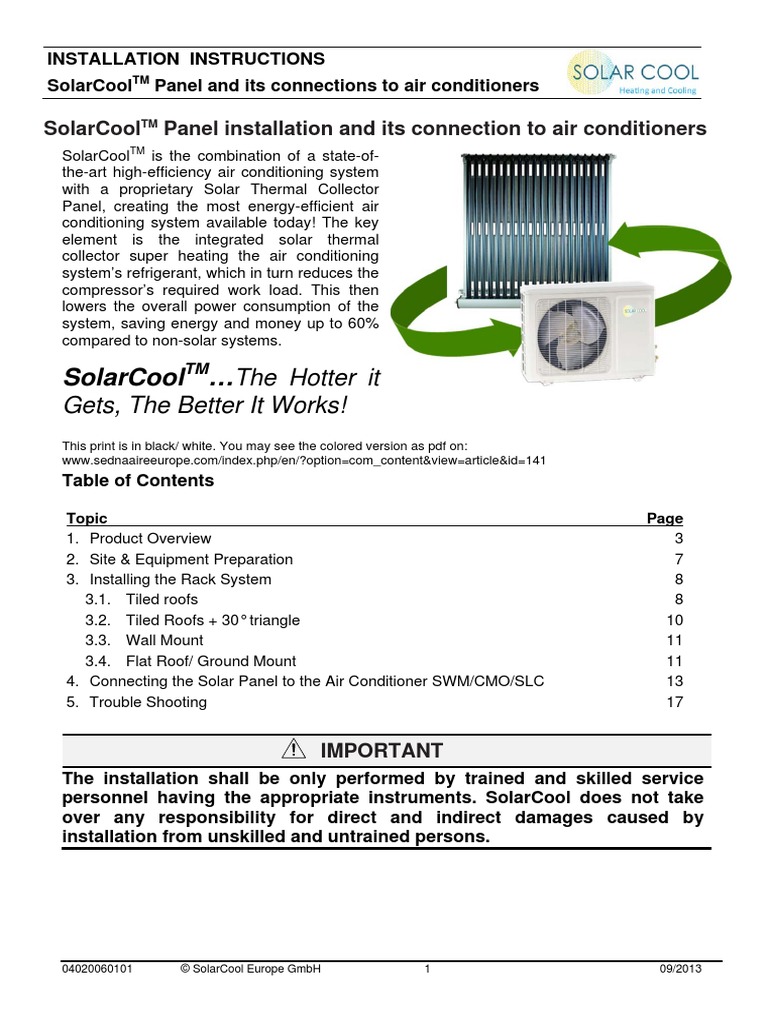 INSTALLATION INSTRUCTIONS
SolarCool$^{TM}$ Panel and its connections to air conditioners

SOLAR COOL
Heating and Cooling

SolarCool$^{TM}$ Panel installation and its connection to air conditioners

SolarCool$^{TM}$ is the combination of a state-of-the-art high-efficiency air conditioning system with a proprietary Solar Thermal Collector Panel, creating the most energy-efficient air conditioning system available today! The key element is the integrated solar thermal collector super heating the air conditioning system's refrigerant, which in turn reduces the compressor's required work load. This then lowers the overall power consumption of the system, saving energy and money up to 60% compared to non-solar systems.

SolarCool$^{TM}$…The Hotter it Gets, The Better It Works!

This print is in black/ white. You may see the colored version as pdf on:
www.sednaaireeurope.com/index.php/en/?option=com_content&view=article&id=141

Table of Contents

| Topic | Page |
|---|---|
| 1. Product Overview | 3 |
| 2. Site & Equipment Preparation | 7 |
| 3. Installing the Rack System | 8 |
| 3.1. Tiled roofs | 8 |
| 3.2. Tiled Roofs + 30° triangle | 10 |
| 3.3. Wall Mount | 11 |
| 3.4. Flat Roof/ Ground Mount | 11 |
| 4. Connecting the Solar Panel to the Air Conditioner SWM/CMO/SLC | 13 |
| 5. Trouble Shooting | 17 |

IMPORTANT

The installation shall be only performed by trained and skilled service personnel having the appropriate instruments. SolarCool does not take over any responsibility for direct and indirect damages caused by installation from unskilled and untrained persons.

04020060101 © SolarCool Europe GmbH 1 09/2013